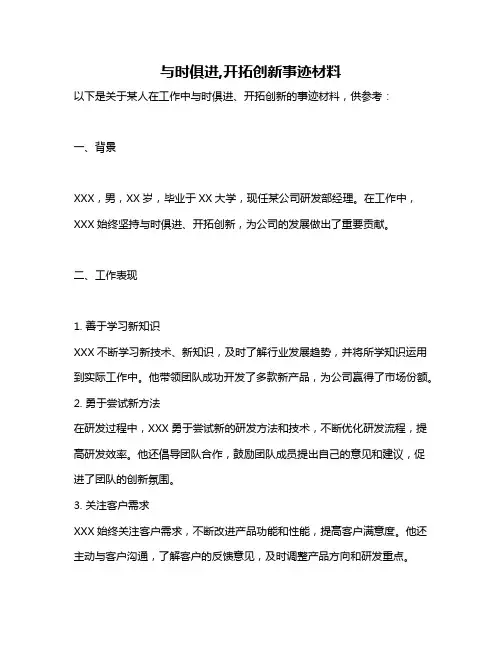 与时俱进,开拓创新事迹材料

以下是关于某人在工作中与时俱进、开拓创新的事迹材料，供参考：

一、背景

XXX，男，XX 岁，毕业于 XX 大学，现任某公司研发部经理。在工作中，XXX 始终坚持与时俱进、开拓创新，为公司的发展做出了重要贡献。

二、工作表现

1. 善于学习新知识
XXX 不断学习新技术、新知识，及时了解行业发展趋势，并将所学知识运用到实际工作中。他带领团队成功开发了多款新产品，为公司赢得了市场份额。
2. 勇于尝试新方法
在研发过程中，XXX 勇于尝试新的研发方法和技术，不断优化研发流程，提高研发效率。他还倡导团队合作，鼓励团队成员提出自己的意见和建议，促进了团队的创新氛围。
3. 关注客户需求
XXX 始终关注客户需求，不断改进产品功能和性能，提高客户满意度。他还主动与客户沟通，了解客户的反馈意见，及时调整产品方向和研发重点。